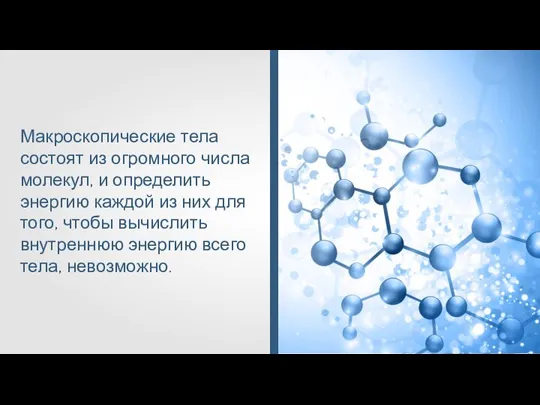 Макроскопические тела состоят из огромного числа молекул, и определить энергию каждой из них для того, чтобы вычислить внутреннюю энергию всего тела, невозможно.